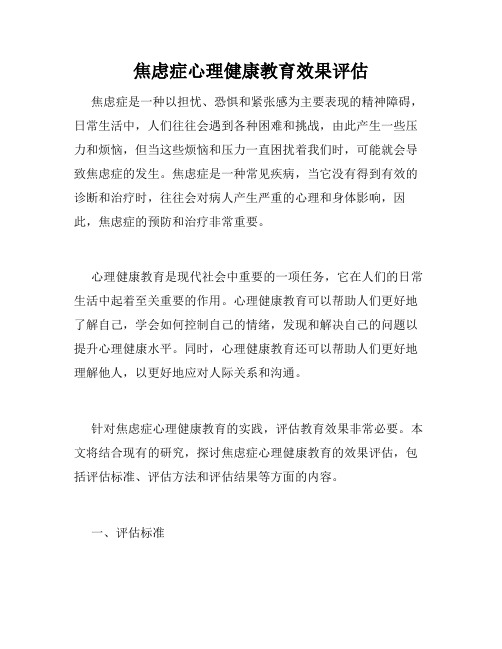 焦虑症心理健康教育效果评估

焦虑症是一种以担忧、恐惧和紧张感为主要表现的精神障碍，日常生活中，人们往往会遇到各种困难和挑战，由此产生一些压力和烦恼，但当这些烦恼和压力一直困扰着我们时，可能就会导致焦虑症的发生。焦虑症是一种常见疾病，当它没有得到有效的诊断和治疗时，往往会对病人产生严重的心理和身体影响，因此，焦虑症的预防和治疗非常重要。

心理健康教育是现代社会中重要的一项任务，它在人们的日常生活中起着至关重要的作用。心理健康教育可以帮助人们更好地了解自己，学会如何控制自己的情绪，发现和解决自己的问题以提升心理健康水平。同时，心理健康教育还可以帮助人们更好地理解他人，以更好地应对人际关系和沟通。

针对焦虑症心理健康教育的实践，评估教育效果非常必要。本文将结合现有的研究，探讨焦虑症心理健康教育的效果评估，包括评估标准、评估方法和评估结果等方面的内容。

一、评估标准